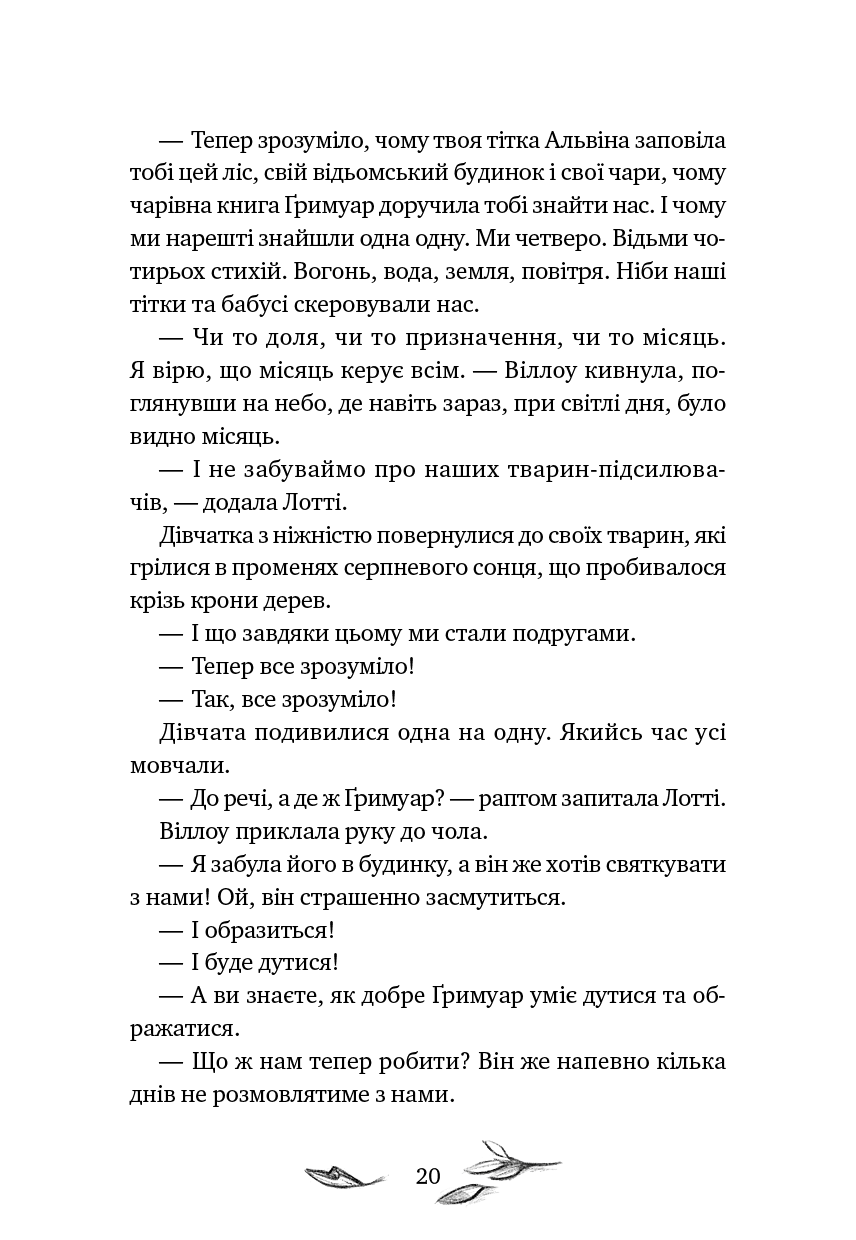 — Тепер зрозуміло, чому твоя тітка Альвіна заповіла тобі цей ліс, свій відьомський будинок і свої чари, чому чарівна книга Ґримуар доручила тобі знайти нас. І чому ми нарешті знайшли одна одну. Ми четверо. Відьми чотирьох стихій. Вогонь, вода, земля, повітря. Ніби наші тітки та бабусі скеровували нас.

— Чи то доля, чи то призначення, чи то місяць. Я вірю, що місяць керує всім. — Віллоу кивнула, поглянувши на небо, де навіть зараз, при світлі дня, було видно місяць.

— І не забуваймо про наших тварин-підсилювачів, — додала Лотті.

Дівчатка з ніжністю повернулися до своїх тварин, які грілися в променях серпневого сонця, що пробивалося крізь крони дерев.

— І що завдяки цьому ми стали подругами.

— Тепер все зрозуміло!

— Так, все зрозуміло!

Дівчата подивилися одна на одну. Якийсь час усі мовчали.

— До речі, а де ж Ґримуар? — раптом запитала Лотті.

Віллоу приклала руку до чола.

— Я забула його в будинку, а він же хотів святкувати з нами! Ой, він страшенно засмутиться.

— І образиться!

— І буде дутися!

— А ви знаєте, як добре Ґримуар уміє дутися та ображатися.

— Що ж нам тепер робити? Він же напевно кілька днів не розмовлятиме з нами.

20